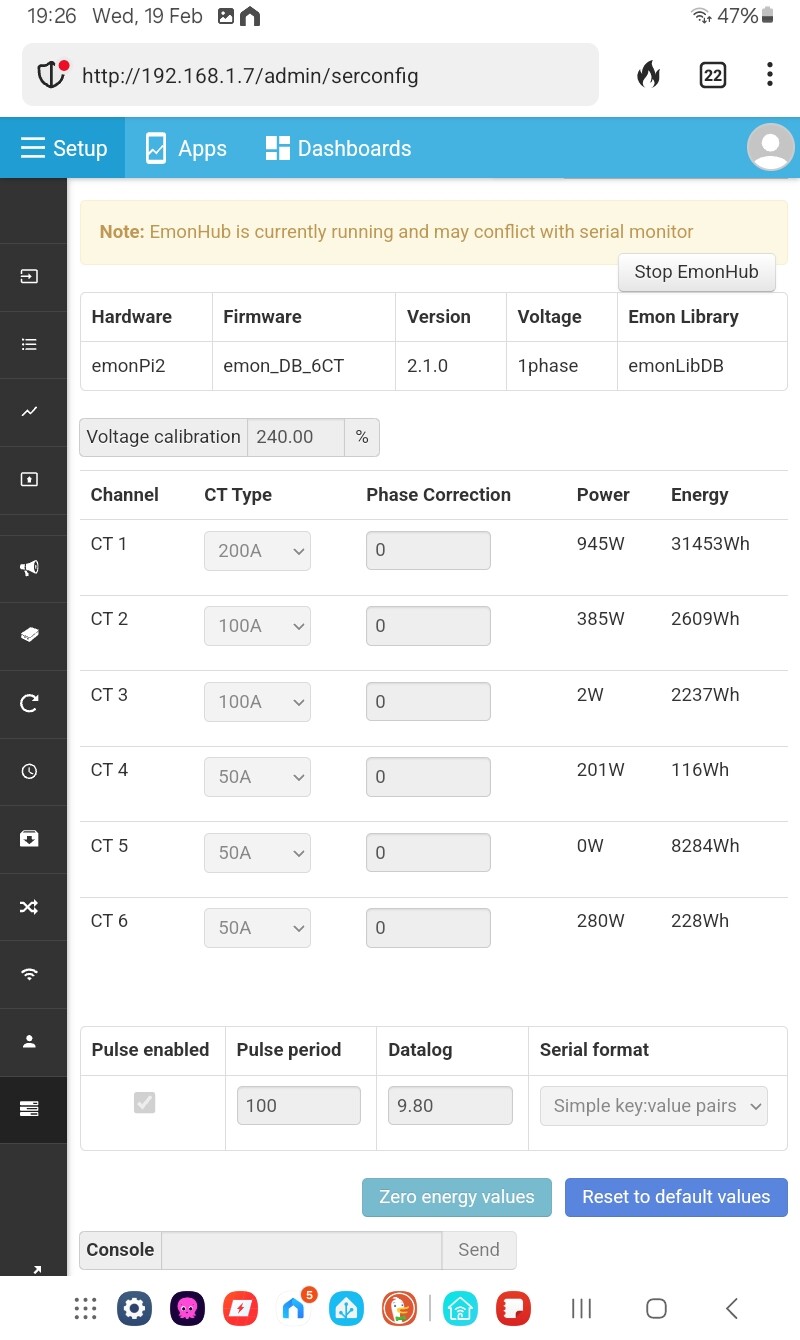 19:26 Wed, 19 Feb

47%

http://192.168.1.7/admin/serconfig

22

Setup Apps Dashboards

**Note:** EmonHub is currently running and may conflict with serial monitor

Stop EmonHub

| Hardware | Firmware | Version | Voltage | Emon Library |
|---|---|---|---|---|
| emonPi2 | emon_DB_6CT | 2.1.0 | 1phase | emonLibDB |

Voltage calibration 240.00 %

| Channel | CT Type | Phase Correction | Power | Energy |
|---|---|---|---|---|
| CT 1 | 200A | 0 | 945W | 31453Wh |
| CT 2 | 100A | 0 | 385W | 2609Wh |
| CT 3 | 100A | 0 | 2W | 2237Wh |
| CT 4 | 50A | 0 | 201W | 116Wh |
| CT 5 | 50A | 0 | 0W | 8284Wh |
| CT 6 | 50A | 0 | 280W | 228Wh |

| Pulse enabled | Pulse period | Datalog | Serial format |
|---|---|---|---|
|  | 100 | 9.80 | Simple key:value pairs |

Zero energy values Reset to default values

Console Send

5